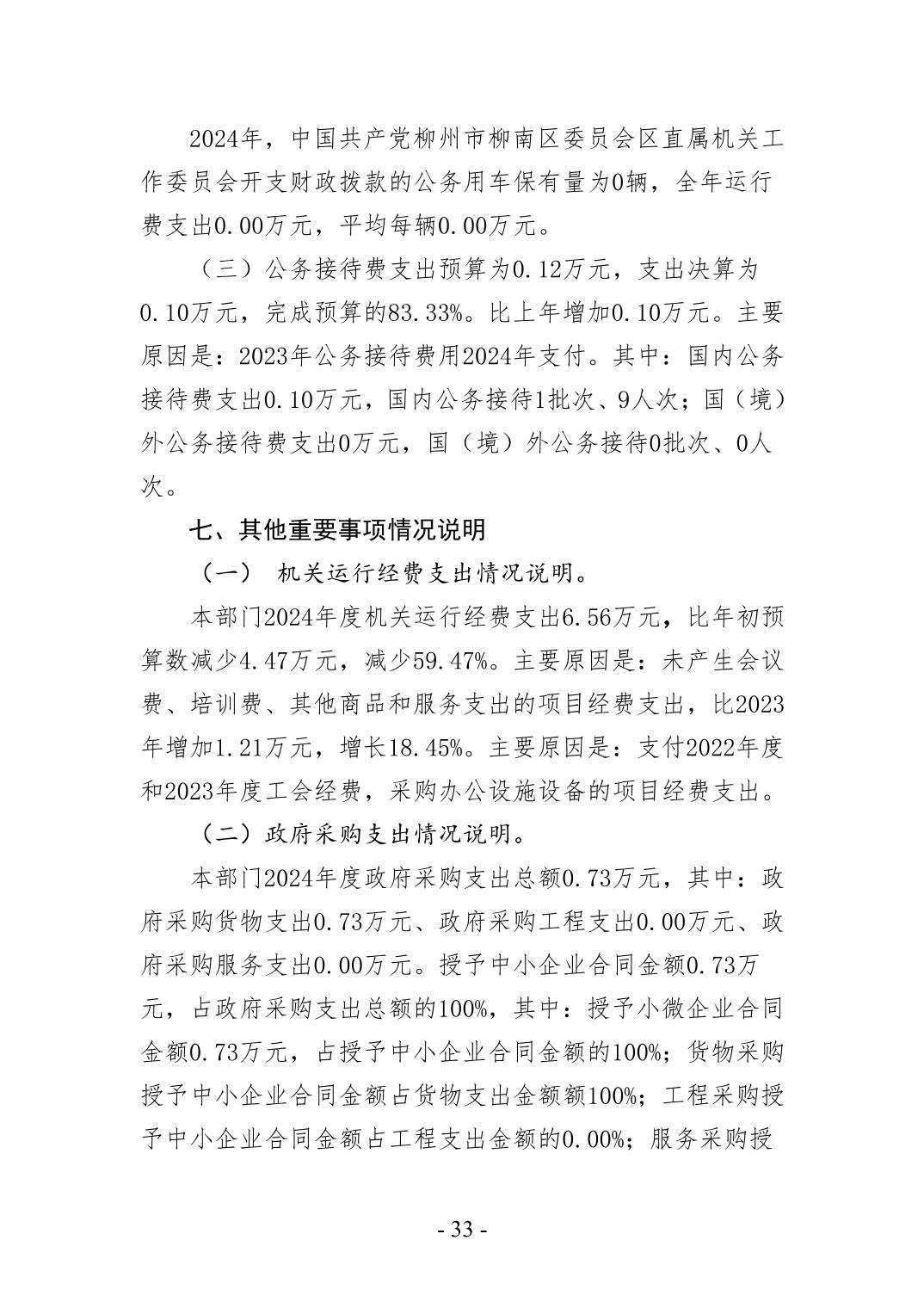 2024年，中国共产党柳州市柳南区委员会区直属机关工作委员会开支财政拨款的公务用车保有量为0辆，全年运行费支出0.00万元，平均每辆0.00万元。

（三）公务接待费支出预算为0.12万元，支出决算为0.10万元，完成预算的83.33%。比上年增加0.10万元。主要原因是：2023年公务接待费用2024年支付。其中：国内公务接待费支出0.10万元，国内公务接待1批次、9人次；国（境）外公务接待费支出0万元，国（境）外公务接待0批次、0人次。

七、其他重要事项情况说明

（一） 机关运行经费支出情况说明。

本部门2024年度机关运行经费支出6.56万元，比年初预算数减少4.47万元，减少59.47%。主要原因是：未产生会议费、培训费、其他商品和服务支出的项目经费支出，比2023年增加1.21万元，增长18.45%。主要原因是：支付2022年度和2023年度工会经费，采购办公设施设备的项目经费支出。

（二）政府采购支出情况说明。

本部门2024年度政府采购支出总额0.73万元，其中：政府采购货物支出0.73万元、政府采购工程支出0.00万元、政府采购服务支出0.00万元。授予中小企业合同金额0.73万元，占政府采购支出总额的100%，其中：授予小微企业合同金额0.73万元，占授予中小企业合同金额的100%；货物采购授予中小企业合同金额占货物支出金额额100%；工程采购授予中小企业合同金额占工程支出金额的0.00%；服务采购授

- 33 -